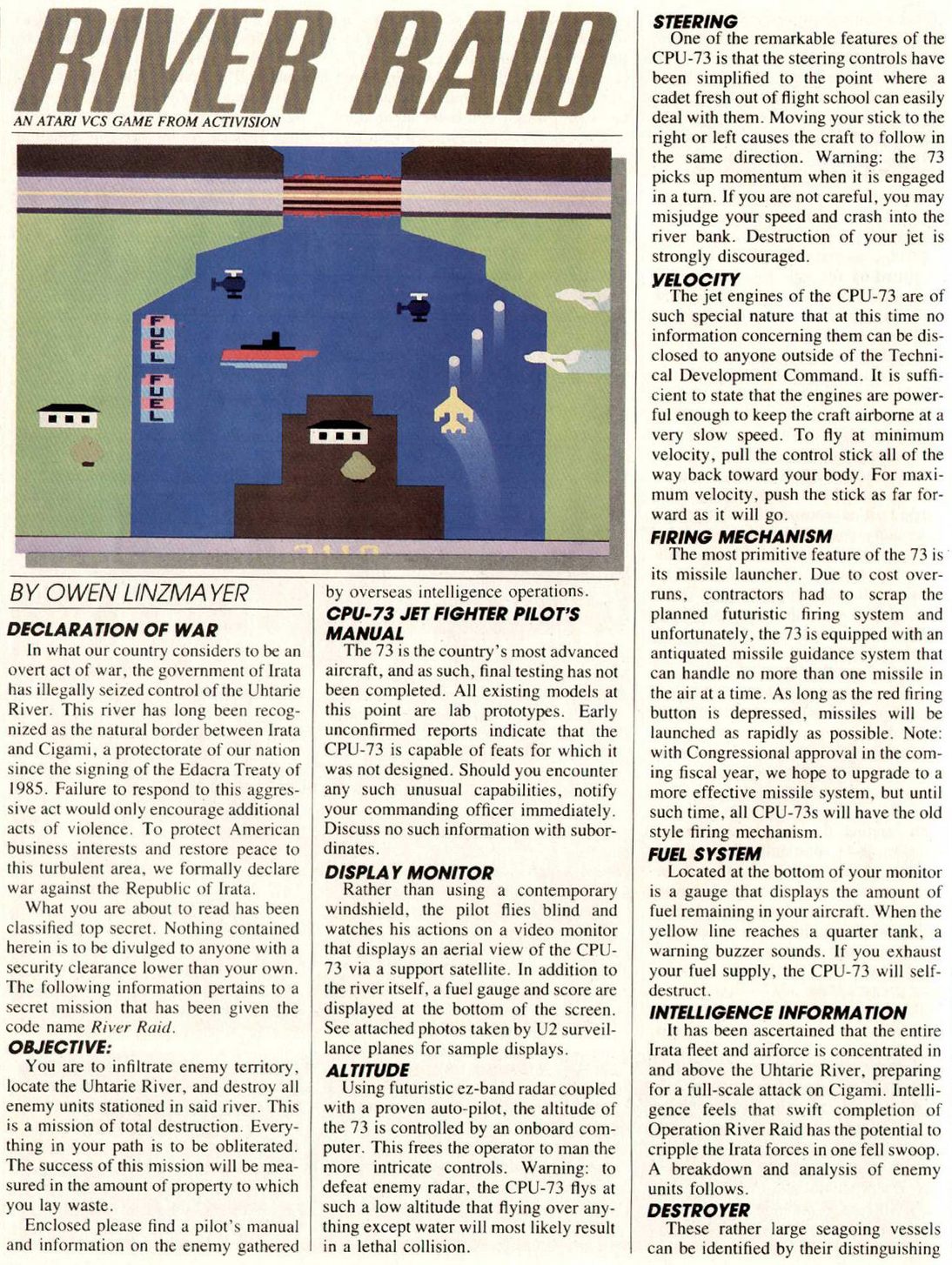 RIVER RAID

AN ATARI VCS GAME FROM ACTIVISION

FUEL

FUEL

BY OWEN LINZMAYER

DECLARATION OF WAR

In what our country considers to be an overt act of war, the government of Irata has illegally seized control of the Uhtarie River. This river has long been recognized as the natural border between Irata and Cigami, a protectorate of our nation since the signing of the Edacra Treaty of 1985. Failure to respond to this aggressive act would only encourage additional acts of violence. To protect American business interests and restore peace to this turbulent area, we formally declare war against the Republic of Irata.

What you are about to read has been classified top secret. Nothing contained herein is to be divulged to anyone with a security clearance lower than your own. The following information pertains to a secret mission that has been given the code name River Raid.

OBJECTIVE:

You are to infiltrate enemy territory, locate the Uhtarie River, and destroy all enemy units stationed in said river. This is a mission of total destruction. Everything in your path is to be obliterated. The success of this mission will be measured in the amount of property to which you lay waste.

Enclosed please find a pilot's manual and information on the enemy gathered by overseas intelligence operations.

CPU-73 JET FIGHTER PILOT'S MANUAL

The 73 is the country's most advanced aircraft, and as such, final testing has not been completed. All existing models at this point are lab prototypes. Early unconfirmed reports indicate that the CPU-73 is capable of feats for which it was not designed. Should you encounter any such unusual capabilities, notify your commanding officer immediately. Discuss no such information with subordinates.

DISPLAY MONITOR

Rather than using a contemporary windshield, the pilot flies blind and watches his actions on a video monitor that displays an aerial view of the CPU-73 via a support satellite. In addition to the river itself, a fuel gauge and score are displayed at the bottom of the screen. See attached photos taken by U2 surveillance planes for sample displays.

ALTITUDE

Using futuristic ez-band radar coupled with a proven auto-pilot, the altitude of the 73 is controlled by an onboard computer. This frees the operator to man the more intricate controls. Warning: to defeat enemy radar, the CPU-73 flys at such a low altitude that flying over anything except water will most likely result in a lethal collision.

STEERING

One of the remarkable features of the CPU-73 is that the steering controls have been simplified to the point where a cadet fresh out of flight school can easily deal with them. Moving your stick to the right or left causes the craft to follow in the same direction. Warning: the 73 picks up momentum when it is engaged in a turn. If you are not careful, you may misjudge your speed and crash into the river bank. Destruction of your jet is strongly discouraged.

VELOCITY

The jet engines of the CPU-73 are of such special nature that at this time no information concerning them can be disclosed to anyone outside of the Technical Development Command. It is sufficient to state that the engines are powerful enough to keep the craft airborne at a very slow speed. To fly at minimum velocity, pull the control stick all of the way back toward your body. For maximum velocity, push the stick as far forward as it will go.

FIRING MECHANISM

The most primitive feature of the 73 is its missile launcher. Due to cost overruns, contractors had to scrap the planned futuristic firing system and unfortunately, the 73 is equipped with an antiquated missile guidance system that can handle no more than one missile in the air at a time. As long as the red firing button is depressed, missiles will be launched as rapidly as possible. Note: with Congressional approval in the coming fiscal year, we hope to upgrade to a more effective missile system, but until such time, all CPU-73s will have the old style firing mechanism.

FUEL SYSTEM

Located at the bottom of your monitor is a gauge that displays the amount of fuel remaining in your aircraft. When the yellow line reaches a quarter tank, a warning buzzer sounds. If you exhaust your fuel supply, the CPU-73 will self-destruct.

INTELLIGENCE INFORMATION

It has been ascertained that the entire Irata fleet and airforce is concentrated in and above the Uhtarie River, preparing for a full-scale attack on Cigami. Intelligence feels that swift completion of Operation River Raid has the potential to cripple the Irata forces in one fell swoop. A breakdown and analysis of enemy units follows.

DESTROYER

These rather large seagoing vessels can be identified by their distinguishing